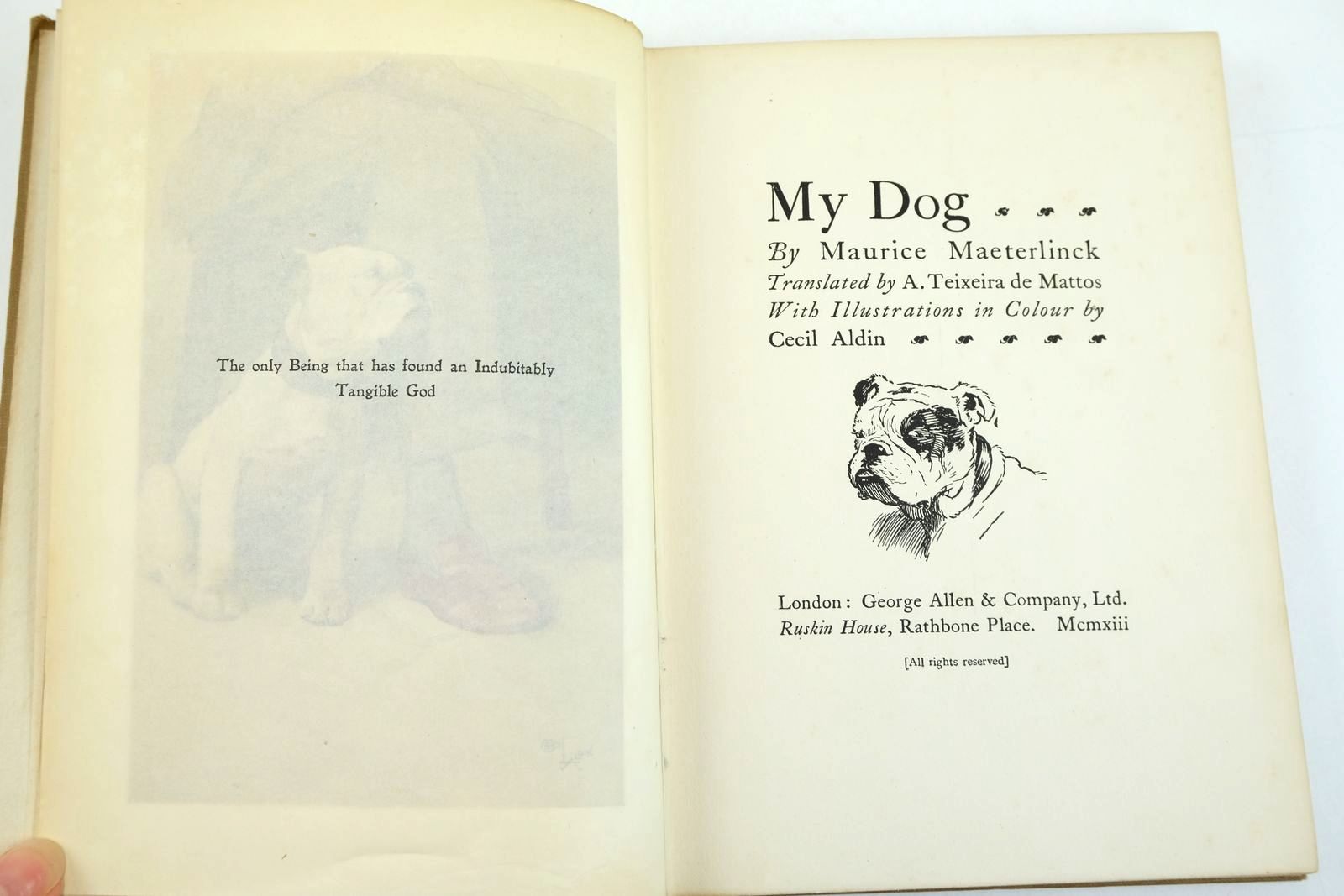 The only Being that has found an Indubitably Tangible God

My Dog

By Maurice Maeterlinck
Translated by A. Teixeira de Mattos
With Illustrations in Colour by
Cecil Aldin

London: George Allen & Company, Ltd.
Ruskin House, Rathbone Place. Mcmxiii

[All rights reserved]